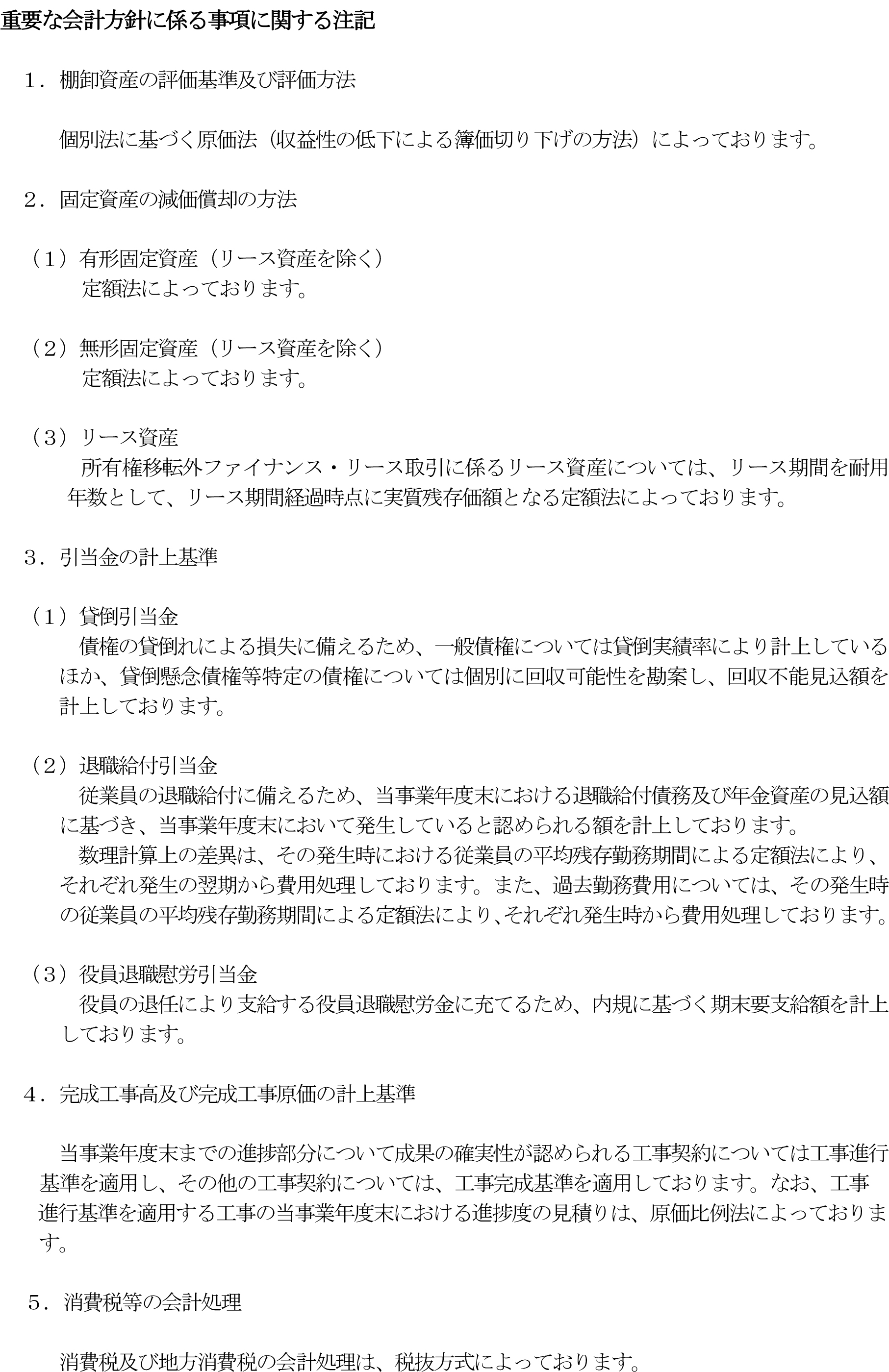 重要な会計方針に係る事項に関する注記

１．棚卸資産の評価基準及び評価方法

個別法に基づく原価法（収益性の低下による簿価切り下げの方法）によっております。

２．固定資産の減価償却の方法

（１）有形固定資産（リース資産を除く）
定額法によっております。

（２）無形固定資産（リース資産を除く）
定額法によっております。

（３）リース資産
所有権移転外ファイナンス・リース取引に係るリース資産については、リース期間を耐用年数として、リース期間経過時点に実質残存価額となる定額法によっております。

３．引当金の計上基準

（１）貸倒引当金
債権の貸倒れによる損失に備えるため、一般債権については貸倒実績率により計上しているほか、貸倒懸念債権等特定の債権については個別に回収可能性を勘案し、回収不能見込額を計上しております。

（２）退職給付引当金
従業員の退職給付に備えるため、当事業年度末における退職給付債務及び年金資産の見込額に基づき、当事業年度末において発生していると認められる額を計上しております。
数理計算上の差異は、その発生時における従業員の平均残存勤務期間による定額法により、それぞれ発生の翌期から費用処理しております。また、過去勤務費用については、その発生時の従業員の平均残存勤務期間による定額法により、それぞれ発生時から費用処理しております。

（３）役員退職慰労引当金
役員の退任により支給する役員退職慰労金に充てるため、内規に基づく期末要支給額を計上しております。

４．完成工事高及び完成工事原価の計上基準

当事業年度末までの進捗部分について成果の確実性が認められる工事契約については工事進行基準を適用し、その他の工事契約については、工事完成基準を適用しております。なお、工事進行基準を適用する工事の当事業年度末における進捗度の見積りは、原価比例法によっております。

５．消費税等の会計処理

消費税及び地方消費税の会計処理は、税抜方式によっております。